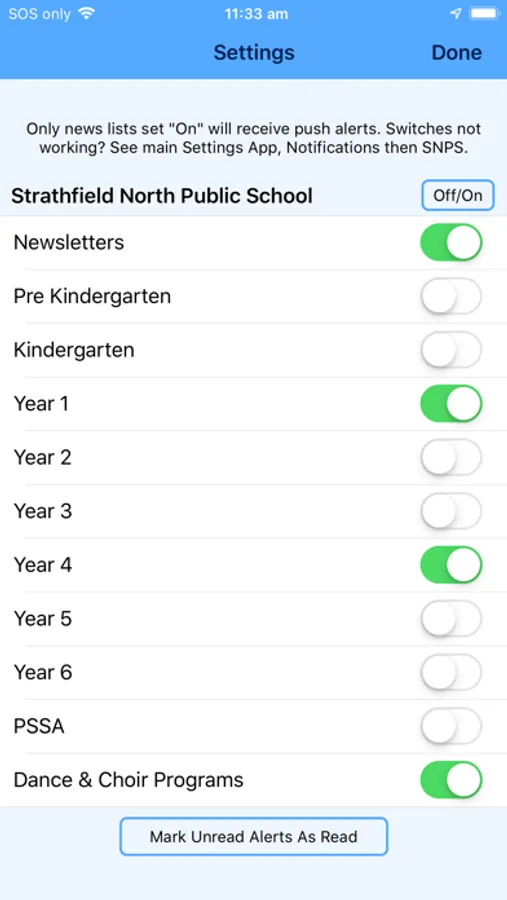 SOS only 11:33 am

Settings Done

Only news lists set "On" will receive push alerts. Switches not working? See main Settings App, Notifications then SNPS.

Strathfield North Public School Off/On

Newsletters

Pre Kindergarten

Kindergarten

Year 1

Year 2

Year 3

Year 4

Year 5

Year 6

PSSA

Dance & Choir Programs

Mark Unread Alerts As Read